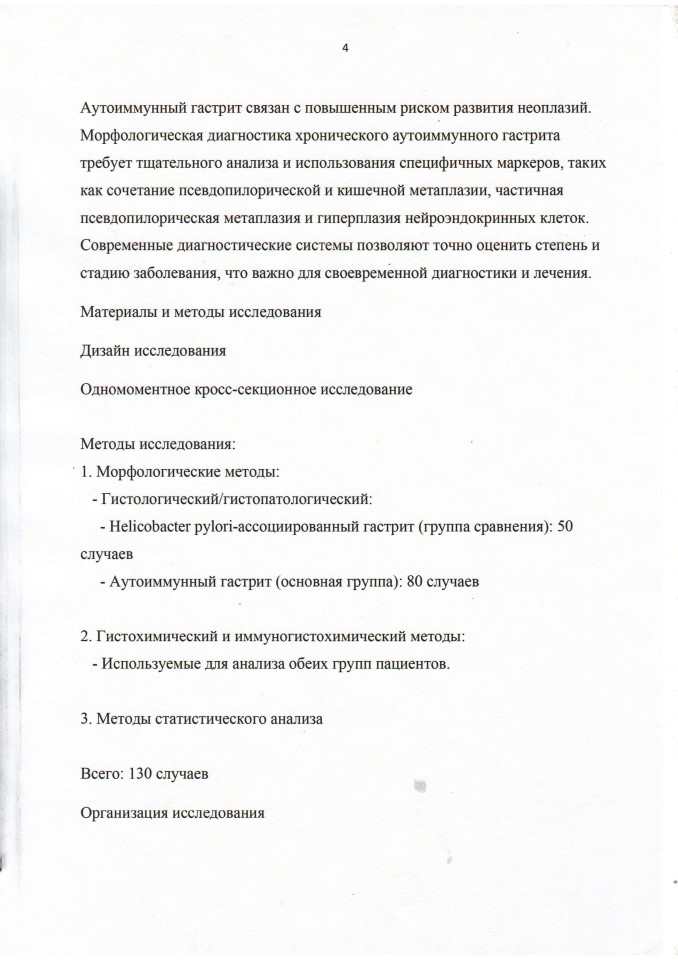 4

Аутоиммунный гастрит связан с повышенным риском развития неоплазий. Морфологическая диагностика хронического аутоиммунного гастрита требует тщательного анализа и использования специфичных маркеров, таких как сочетание псевдопилорической и кишечной метаплазии, частичная псевдопилорическая метаплазия и гиперплазия нейроэндокринных клеток. Современные диагностические системы позволяют точно оценить степень и стадию заболевания, что важно для своевременной диагностики и лечения.

Материалы и методы исследования

Дизайн исследования

Одномоментное кросс-секционное исследование

Методы исследования:
1. Морфологические методы:
- Гистологический/гистопатологический:
- Helicobacter pylori-ассоциированный гастрит (группа сравнения): 50 случаев
- Аутоиммунный гастрит (основная группа): 80 случаев

2. Гистохимический и иммуногистохимический методы:
- Используемые для анализа обеих групп пациентов.

3. Методы статистического анализа

Всего: 130 случаев

Организация исследования